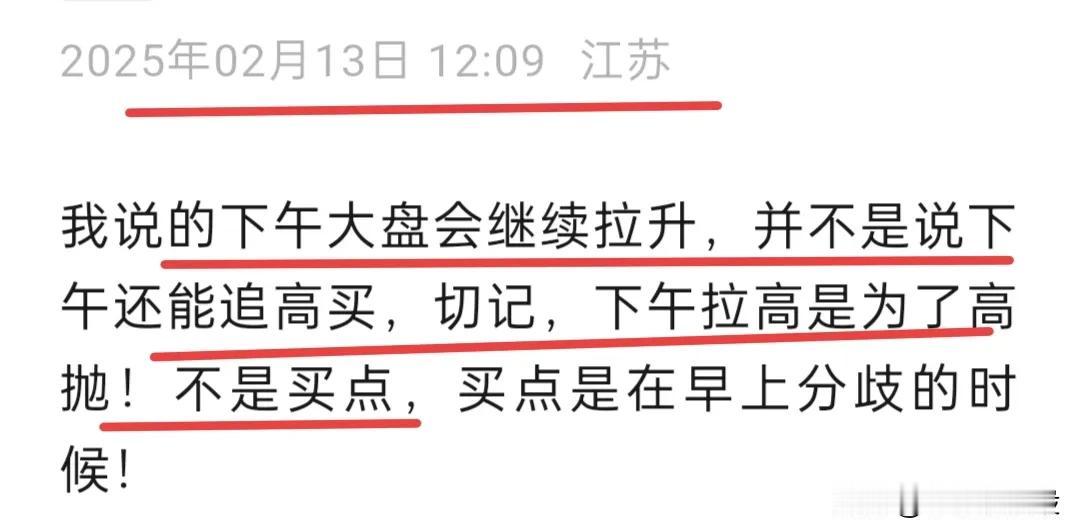 2025年02月13日 12:09 江苏

我说的下午大盘会继续拉升，并不是说下午还能追高买，切记，下午拉高是为了高抛！不是买点，买点是在早上分歧的时候！